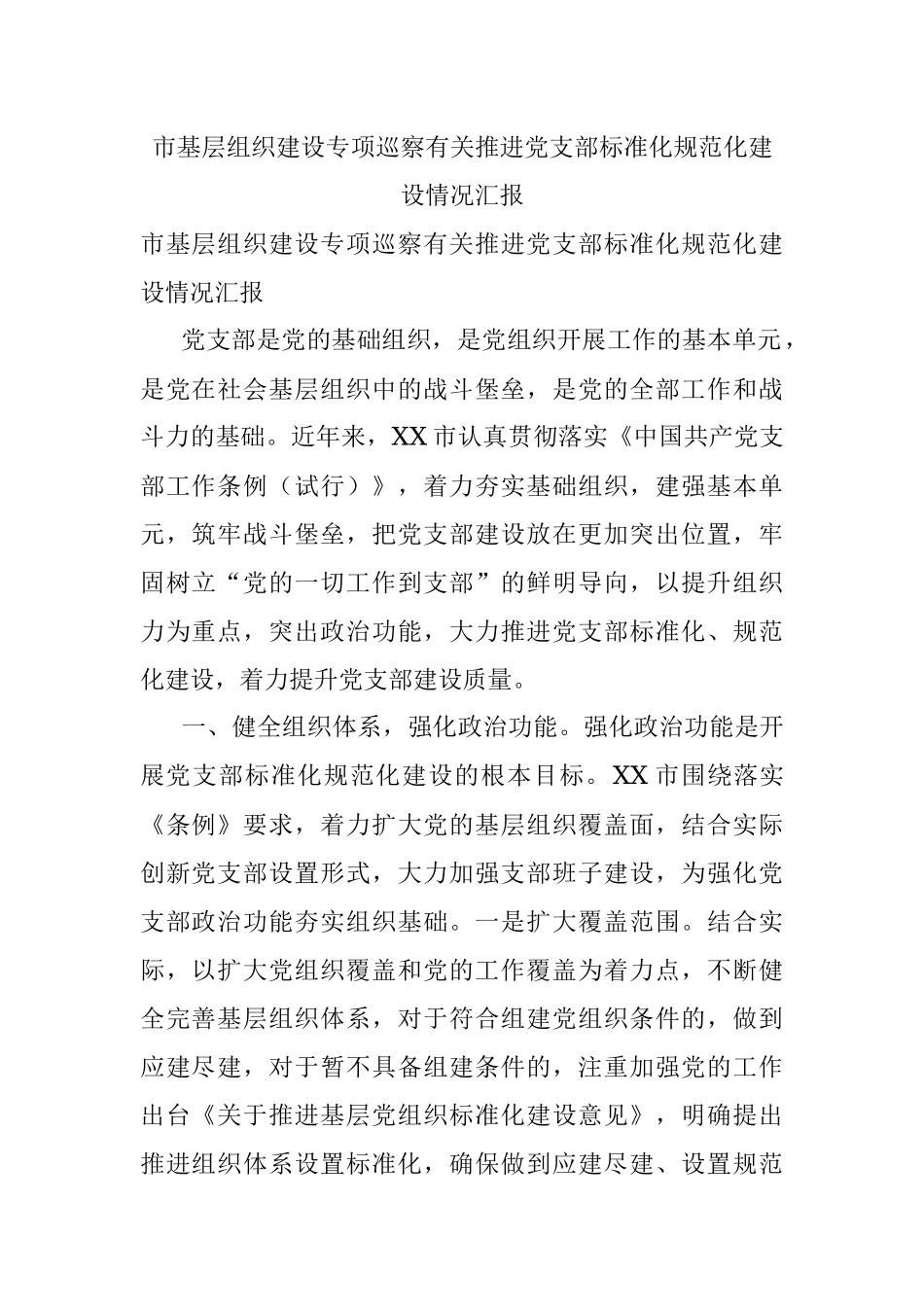 市基层组织建设专项巡察有关推进党支部标准化规范化建设情况汇报

市基层组织建设专项巡察有关推进党支部标准化规范化建设情况汇报

党支部是党的基础组织，是党组织开展工作的基本单元，是党在社会基层组织中的战斗堡垒，是党的全部工作和战斗力的基础。近年来，XX市认真贯彻落实《中国共产党支部工作条例（试行）》，着力夯实基础组织，建强基本单元，筑牢战斗堡垒，把党支部建设放在更加突出位置，牢固树立“党的一切工作到支部”的鲜明导向，以提升组织力为重点，突出政治功能，大力推进党支部标准化、规范化建设，着力提升党支部建设质量。

一、健全组织体系，强化政治功能。强化政治功能是开展党支部标准化规范化建设的根本目标。XX市围绕落实《条例》要求，着力扩大党的基层组织覆盖面，结合实际创新党支部设置形式，大力加强支部班子建设，为强化党支部政治功能夯实组织基础。一是扩大覆盖范围。结合实际，以扩大党组织覆盖和党的工作覆盖为着力点，不断健全完善基层组织体系，对于符合组建党组织条件的，做到应建尽建，对于暂不具备组建条件的，注重加强党的工作出台《关于推进基层党组织标准化建设意见》，明确提出推进组织体系设置标准化，确保做到应建尽建、设置规范